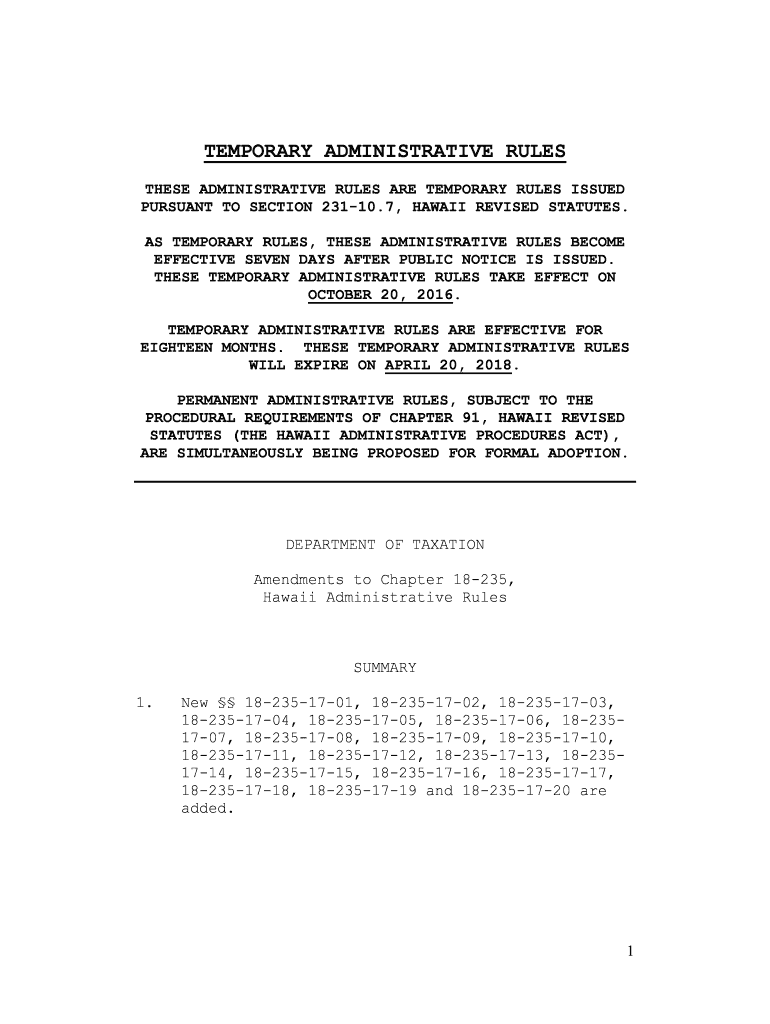 TEMPORARY ADMINISTRATIVE RULES

THESE ADMINISTRATIVE RULES ARE TEMPORARY RULES ISSUED PURSUANT TO SECTION 231-10.7, HAWAII REVISED STATUTES.

AS TEMPORARY RULES, THESE ADMINISTRATIVE RULES BECOME EFFECTIVE SEVEN DAYS AFTER PUBLIC NOTICE IS ISSUED. THESE TEMPORARY ADMINISTRATIVE RULES TAKE EFFECT ON OCTOBER 20, 2016.

TEMPORARY ADMINISTRATIVE RULES ARE EFFECTIVE FOR EIGHTEEN MONTHS. THESE TEMPORARY ADMINISTRATIVE RULES WILL EXPIRE ON APRIL 20, 2018.

PERMANENT ADMINISTRATIVE RULES, SUBJECT TO THE PROCEDURAL REQUIREMENTS OF CHAPTER 91, HAWAII REVISED STATUTES (THE HAWAII ADMINISTRATIVE PROCEDURES ACT), ARE SIMULTANEOUSLY BEING PROPOSED FOR FORMAL ADOPTION.

DEPARTMENT OF TAXATION

Amendments to Chapter 18-235, Hawaii Administrative Rules

SUMMARY

1. New §§ 18-235-17-01, 18-235-17-02, 18-235-17-03, 18-235-17-04, 18-235-17-05, 18-235-17-06, 18-235-17-07, 18-235-17-08, 18-235-17-09, 18-235-17-10, 18-235-17-11, 18-235-17-12, 18-235-17-13, 18-235-17-14, 18-235-17-15, 18-235-17-16, 18-235-17-17, 18-235-17-18, 18-235-17-19 and 18-235-17-20 are added.

1